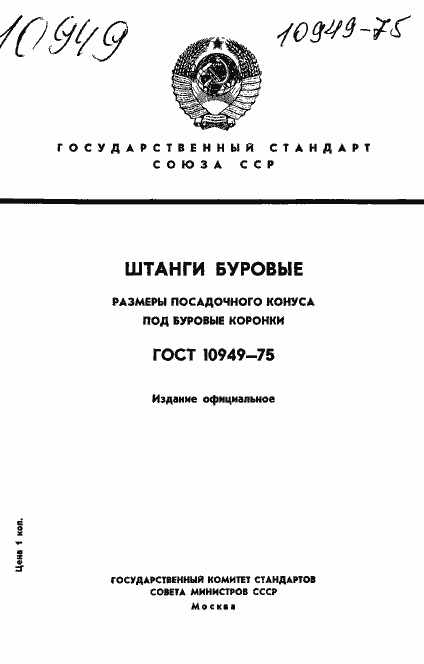 10949

10949-75

ГОСУДАРСТВЕННЫЙ СТАНДАРТ СОЮЗА ССР

ШТАНГИ БУРОВЫЕ

РАЗМЕРЫ ПОСАДОЧНОГО КОНУСА ПОД БУРОВЫЕ КОРОНКИ

ГОСТ 10949—75

Издание официальное

Цена 1 коп.

ГОСУДАРСТВЕННЫЙ КОМИТЕТ СТАНДАРТОВ СОВЕТА МИНИСТРОВ СССР
Москва